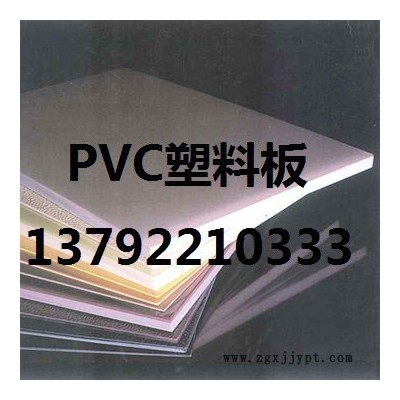 PVC塑料板

13792210333

www.zgxjjypt.com